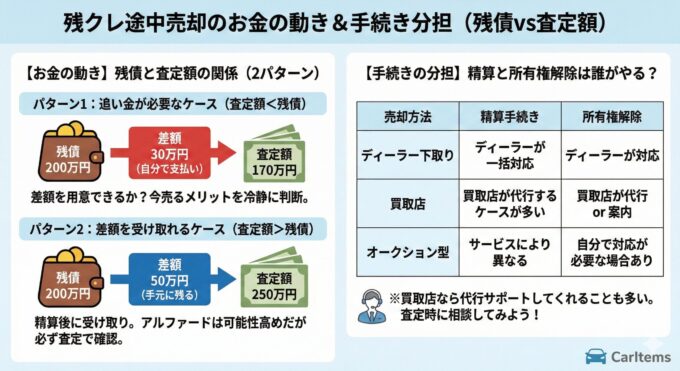 残クレ途中売却のお金の動き＆手続き分担（残債vs査定額）

【お金の動き】残債と査定額の関係（2パターン）

パターン1：追い金が必要なケース（査定額＜残債）

残債
200万円

差額
30万円
（自分で支払い）

査定額
170万円

差額を用意できるか？今売るメリットを冷静に判断。

パターン2：差額を受け取れるケース（査定額＞残債）

残債
200万円

差額
50万円
（手元に残る）

査定額
250万円

精算後に受け取り。アルファードは可能性高めだが必ず査定で確認。

【手続きの分担】精算と所有権解除は誰がやる？

| 売却方法 | 精算手続き | 所有権解除 |
|---|---|---|
| ディーラー下取り | ディーラーが一括対応 | ディーラーが対応 |
| 買取店 | 買取店が代行するケースが多い | 買取店が代行 or 案内 |
| オークション型 | サービスにより異なる | 自分で対応が必要な場合あり |

※買取店なら代行サポートしてくれることも多い。査定時に相談してみよう！

CarItems